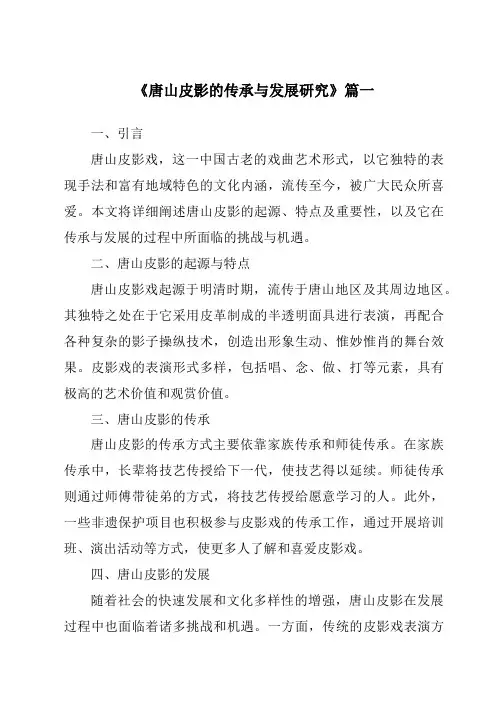 《唐山皮影的传承与发展研究》篇一

一、引言

唐山皮影戏，这一中国古老的戏曲艺术形式，以它独特的表现手法和富有地域特色的文化内涵，流传至今，被广大民众所喜爱。本文将详细阐述唐山皮影的起源、特点及重要性，以及它在传承与发展的过程中所面临的挑战与机遇。

二、唐山皮影的起源与特点

唐山皮影戏起源于明清时期，流传于唐山地区及其周边地区。其独特之处在于它采用皮革制成的半透明面具进行表演，再配合各种复杂的影子操纵技术，创造出形象生动、惟妙惟肖的舞台效果。皮影戏的表演形式多样，包括唱、念、做、打等元素，具有极高的艺术价值和观赏价值。

三、唐山皮影的传承

唐山皮影的传承方式主要依靠家族传承和师徒传承。在家族传承中，长辈将技艺传授给下一代，使技艺得以延续。师徒传承则通过师傅带徒弟的方式，将技艺传授给愿意学习的人。此外，一些非遗保护项目也积极参与皮影戏的传承工作，通过开展培训班、演出活动等方式，使更多人了解和喜爱皮影戏。

四、唐山皮影的发展

随着社会的快速发展和文化多样性的增强，唐山皮影在发展过程中也面临着诸多挑战和机遇。一方面，传统的皮影戏表演方